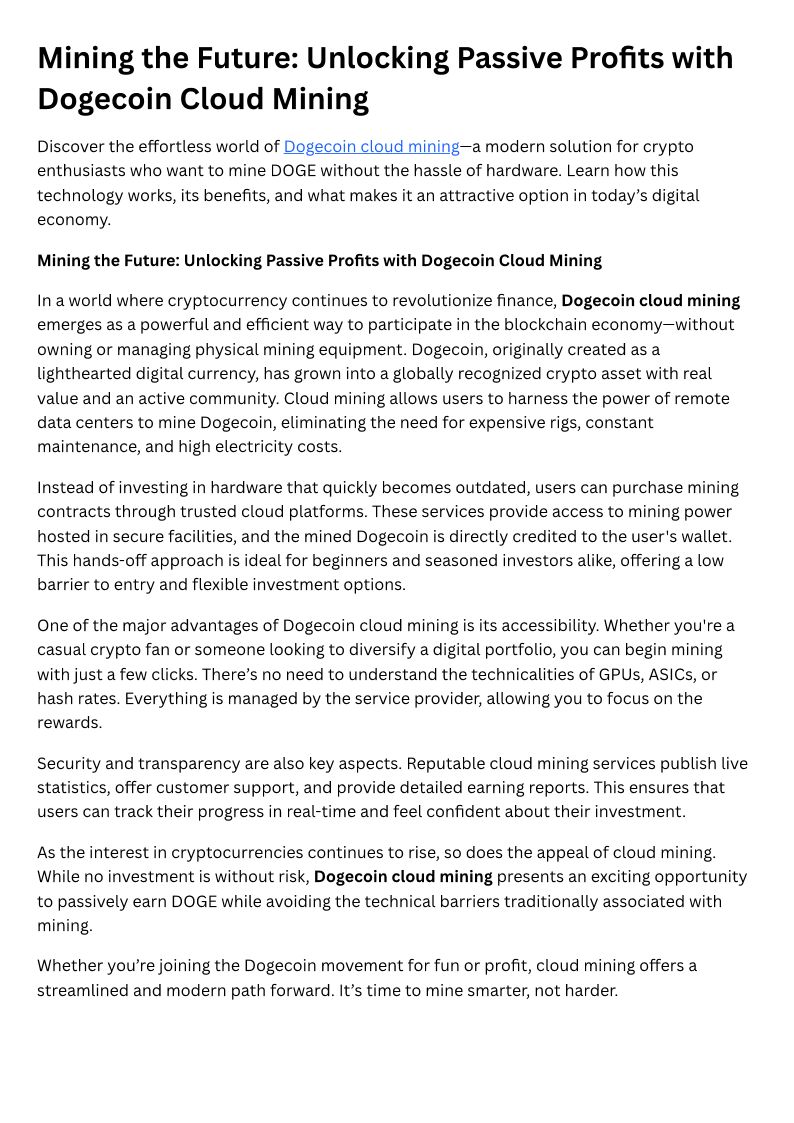 Mining the Future: Unlocking Passive Profits with Dogecoin Cloud Mining

Discover the effortless world of Dogecoin cloud mining—a modern solution for crypto enthusiasts who want to mine DOGE without the hassle of hardware. Learn how this technology works, its benefits, and what makes it an attractive option in today's digital economy.

Mining the Future: Unlocking Passive Profits with Dogecoin Cloud Mining

In a world where cryptocurrency continues to revolutionize finance, Dogecoin cloud mining emerges as a powerful and efficient way to participate in the blockchain economy—without owning or managing physical mining equipment. Dogecoin, originally created as a lighthearted digital currency, has grown into a globally recognized crypto asset with real value and an active community. Cloud mining allows users to harness the power of remote data centers to mine Dogecoin, eliminating the need for expensive rigs, constant maintenance, and high electricity costs.

Instead of investing in hardware that quickly becomes outdated, users can purchase mining contracts through trusted cloud platforms. These services provide access to mining power hosted in secure facilities, and the mined Dogecoin is directly credited to the user's wallet. This hands-off approach is ideal for beginners and seasoned investors alike, offering a low barrier to entry and flexible investment options.

One of the major advantages of Dogecoin cloud mining is its accessibility. Whether you're a casual crypto fan or someone looking to diversify a digital portfolio, you can begin mining with just a few clicks. There's no need to understand the technicalities of GPUs, ASICs, or hash rates. Everything is managed by the service provider, allowing you to focus on the rewards.

Security and transparency are also key aspects. Reputable cloud mining services publish live statistics, offer customer support, and provide detailed earning reports. This ensures that users can track their progress in real-time and feel confident about their investment.

As the interest in cryptocurrencies continues to rise, so does the appeal of cloud mining. While no investment is without risk, Dogecoin cloud mining presents an exciting opportunity to passively earn DOGE while avoiding the technical barriers traditionally associated with mining.

Whether you're joining the Dogecoin movement for fun or profit, cloud mining offers a streamlined and modern path forward. It's time to mine smarter, not harder.